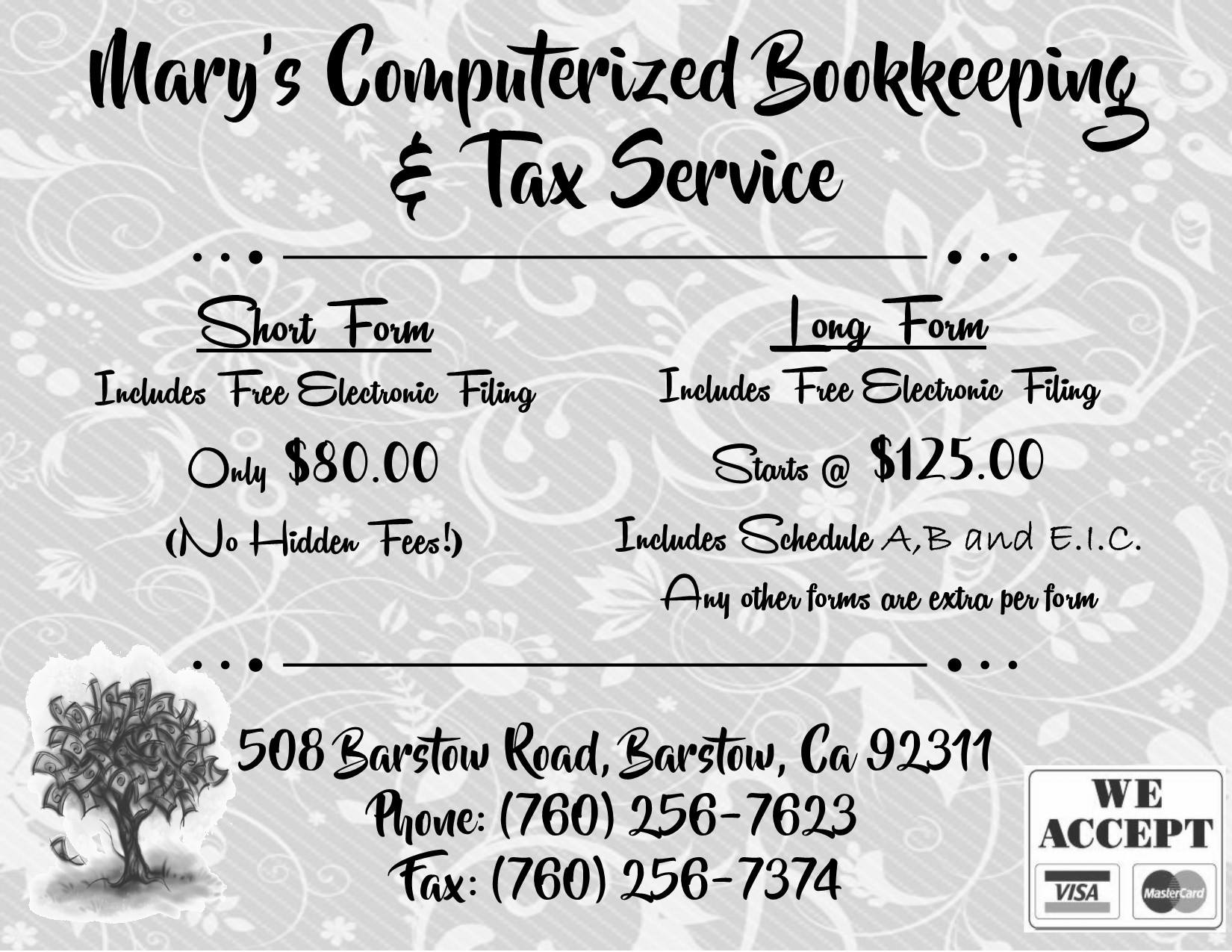 Mary's Computerized Bookkeeping & Tax Service

Short Form
Includes Free Electronic Filing
Only $80.00
(No Hidden Fees!)

Long Form
Includes Free Electronic Filing
Starts @ $125.00
Includes Schedule A,B and E.I.C.
Any other forms are extra per form

508 Barstow Road, Barstow, Ca 92311
Phone: (760) 256-7623
Fax: (760) 256-7374

WE ACCEPT
VISA
MasterCard